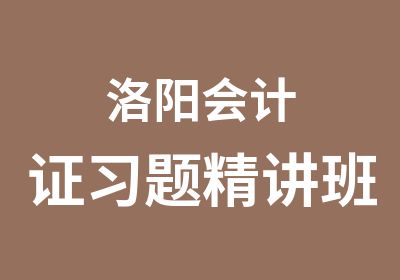 洛阳会计
证习题精讲班